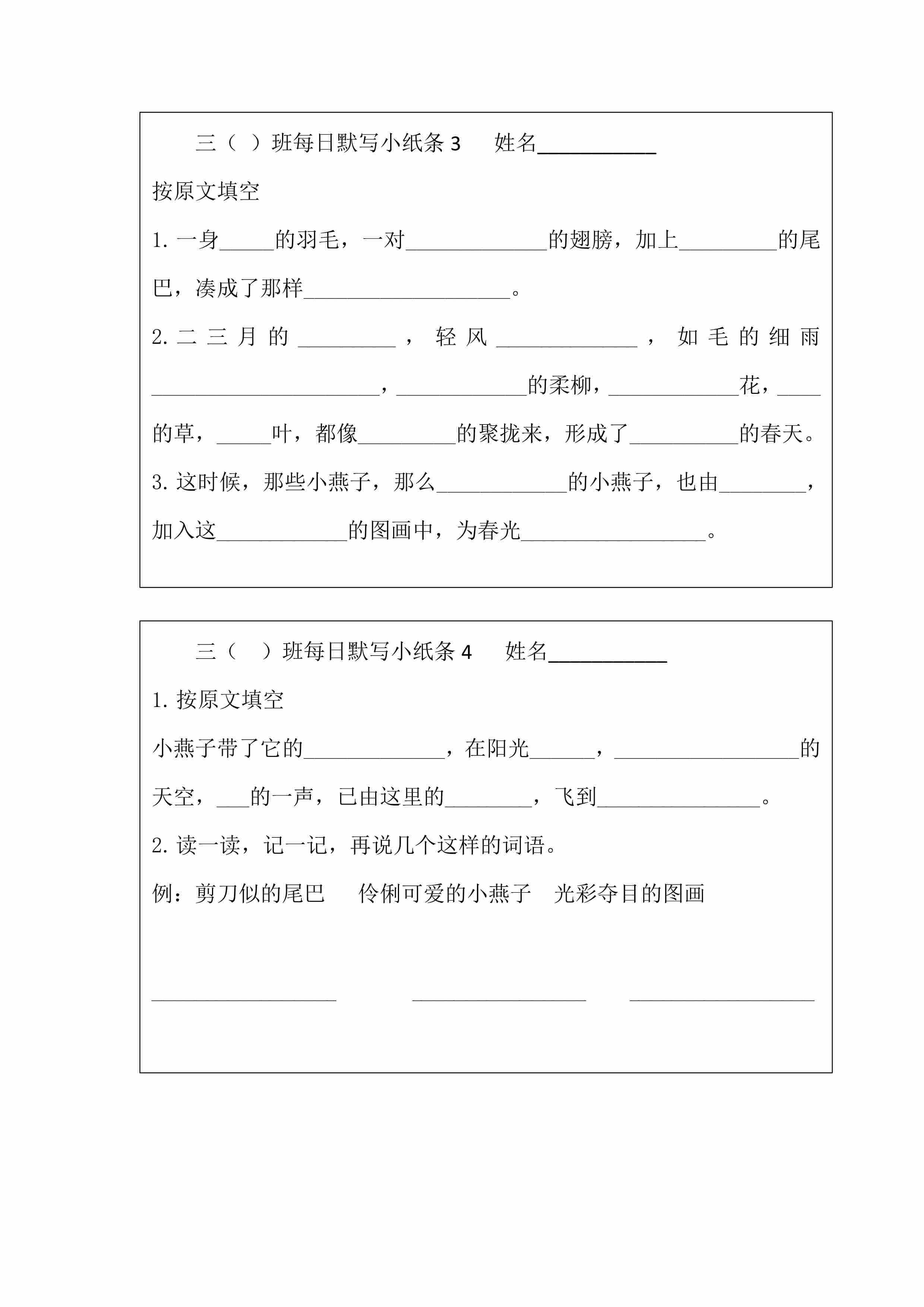 三（ ）班每日默写小纸条 3　姓名__________

按原文填空

1. 一身_____的羽毛，一对_____________的翅膀，加上_________的尾巴，凑成了那样___________________。

2. 二三月的_________，轻风_____________，如毛的细雨_____________________，____________的柔柳，____________花，____的草，_____叶，都像_________的聚拢来，形成了__________的春天。

3. 这时候，那些小燕子，那么____________的小燕子，也由________，加入这____________的图画中，为春光_________________。

三（　）班每日默写小纸条 4　姓名__________

1. 按原文填空

小燕子带了它的_____________，在阳光______，_________________的天空，___的一声，已由这里的________，飞到_______________。

2. 读一读，记一记，再说几个这样的词语。

例：剪刀似的尾巴　伶俐可爱的小燕子　光彩夺目的图画

_________________　________________　_________________